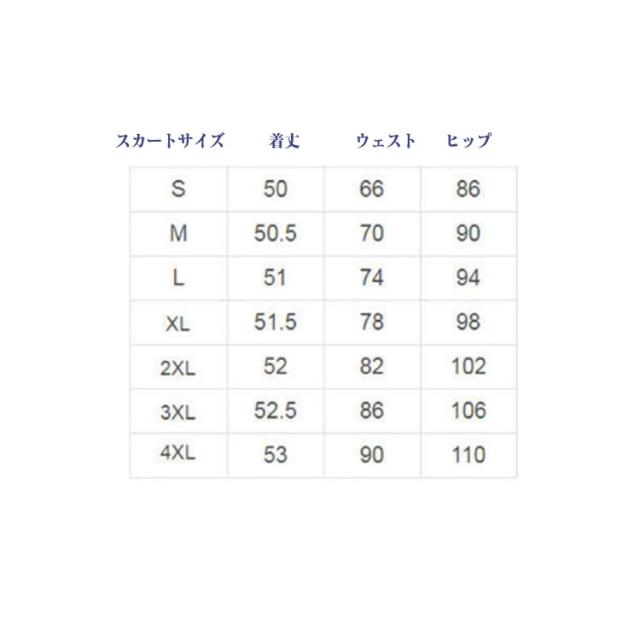 | スカートサイズ | 着丈 | ウェスト | ヒップ |
|---|---|---|---|
| S | 50 | 66 | 86 |
| M | 50.5 | 70 | 90 |
| L | 51 | 74 | 94 |
| XL | 51.5 | 78 | 98 |
| 2XL | 52 | 82 | 102 |
| 3XL | 52.5 | 86 | 106 |
| 4XL | 53 | 90 | 110 |